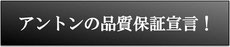 アントンの品質保証宣言！